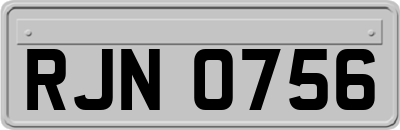 RJN 0756